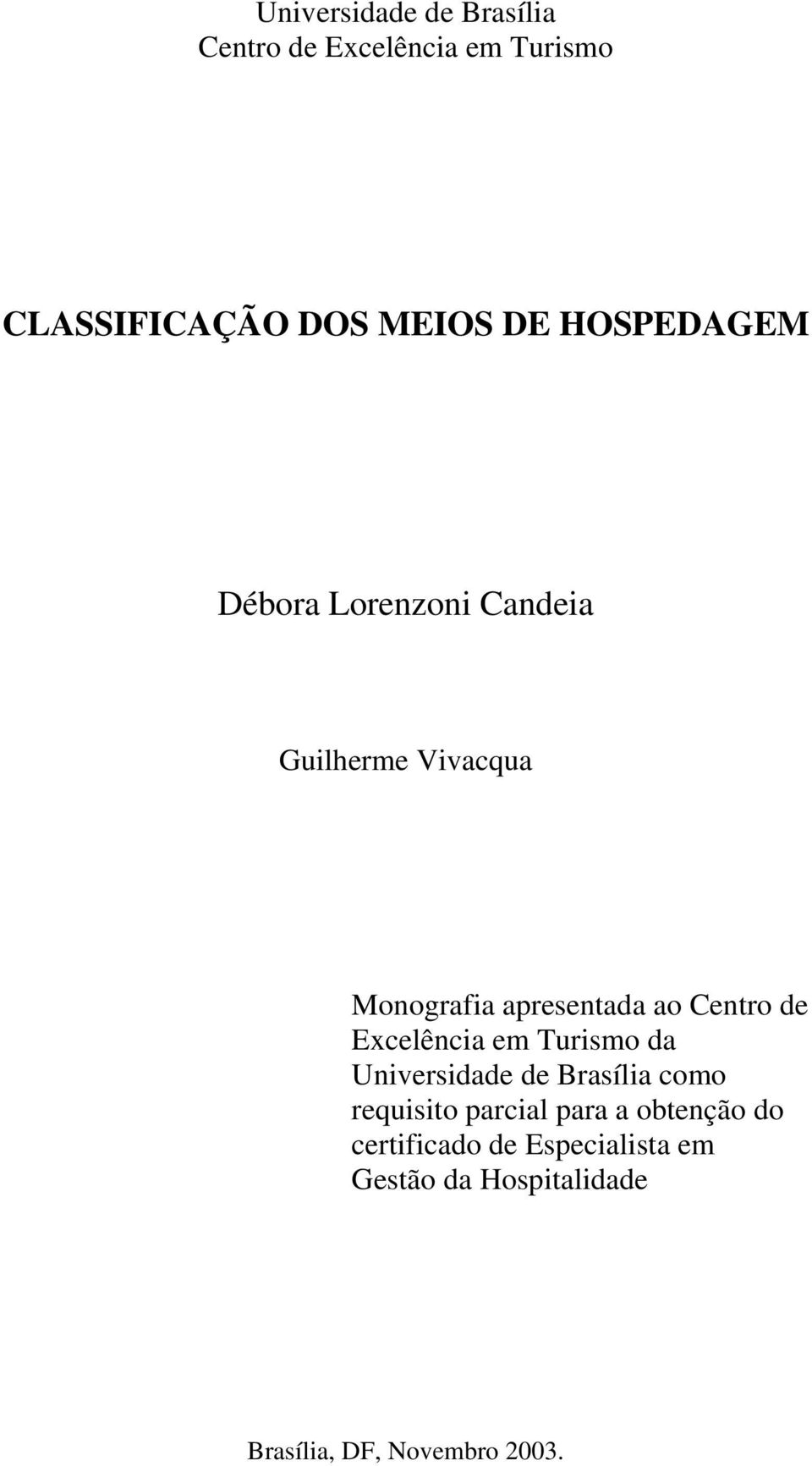 Universidade de Brasília
Centro de Excelência em Turismo

CLASSIFICAÇÃO DOS MEIOS DE HOSPEDAGEM

Débora Lorenzoni Candeia

Guilherme Vivacqua

Monografia apresentada ao Centro de Excelência em Turismo da Universidade de Brasília como requisito parcial para a obtenção do certificado de Especialista em Gestão da Hospitalidade

Brasília, DF, Novembro 2003.